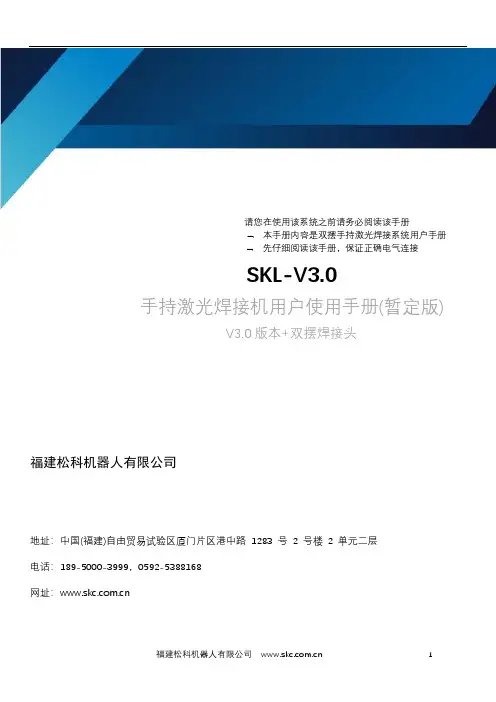 请您在使用该系统之前请务必阅读该手册

- 本手册内容是双摆手持激光焊接系统用户手册
- 先仔细阅读该手册，保证正确电气连接

SKL-V3.0

手持激光焊接机用户使用手册(暂定版)

V3.0版本+双摆焊接头

福建松科机器人有限公司

地址：中国(福建)自由贸易试验区厦门片区港中路1283号2号楼2单元二层

电话：189-5000-3999，0592-5388168

网址：www.skc.com.cn

福建松科机器人有限公司 www.skc.com.cn

1